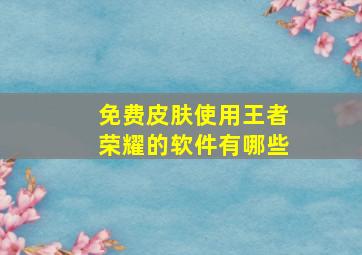 免费皮肤使用王者荣耀的软件有哪些